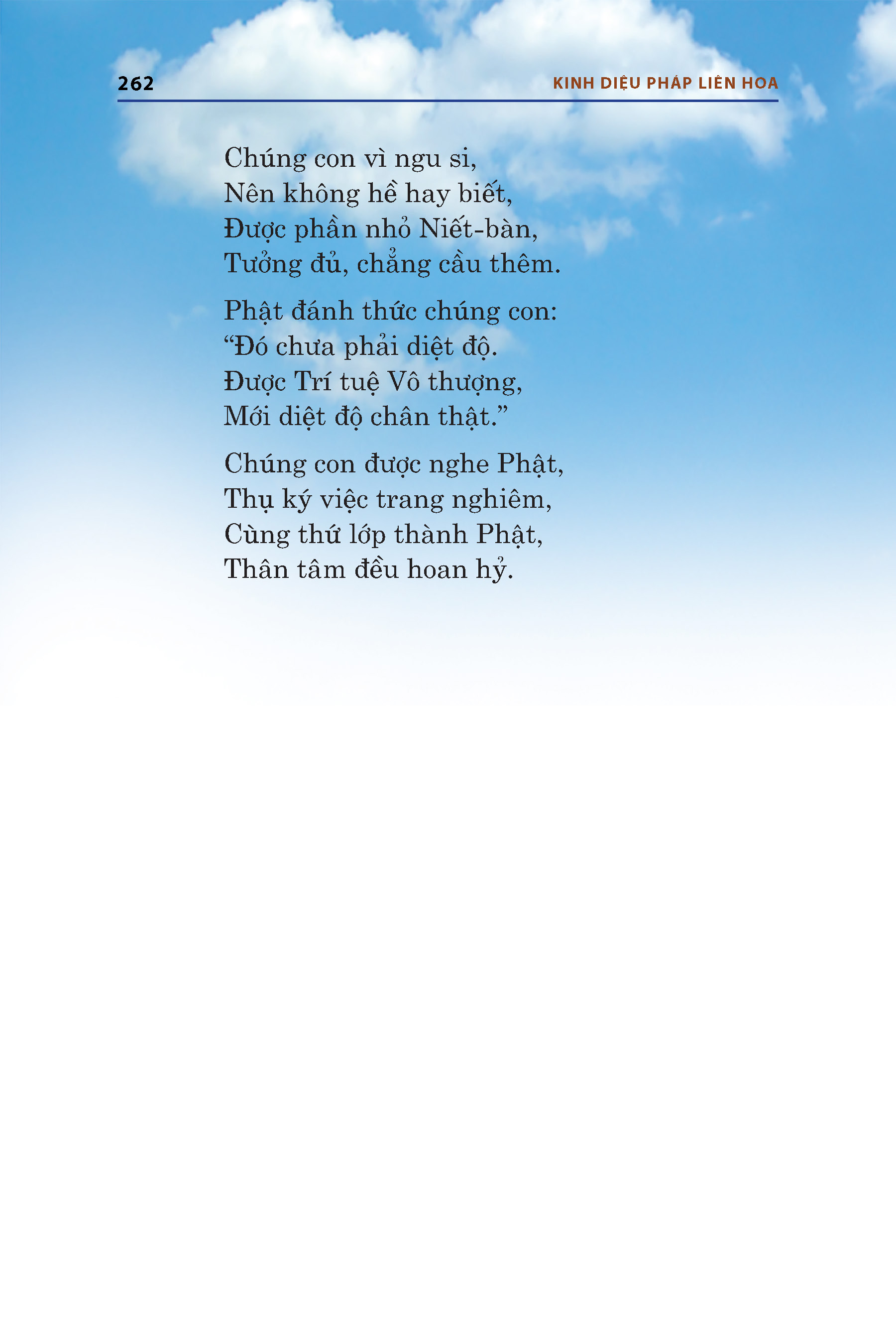 262

KINH DIỆU PHÁP LIÊN HOA

Chúng con vì ngu si,
Nên không hề hay biết,
Được phần nhỏ Niết-bàn,
Tưởng đủ, chẳng cầu thêm.

Phật đánh thức chúng con:
“Đó chưa phải diệt độ.
Được Trí tuệ Vô thượng,
Mới diệt độ chân thật.”

Chúng con được nghe Phật,
Thụ ký việc trang nghiêm,
Cùng thứ lớp thành Phật,
Thân tâm đều hoan hỷ.